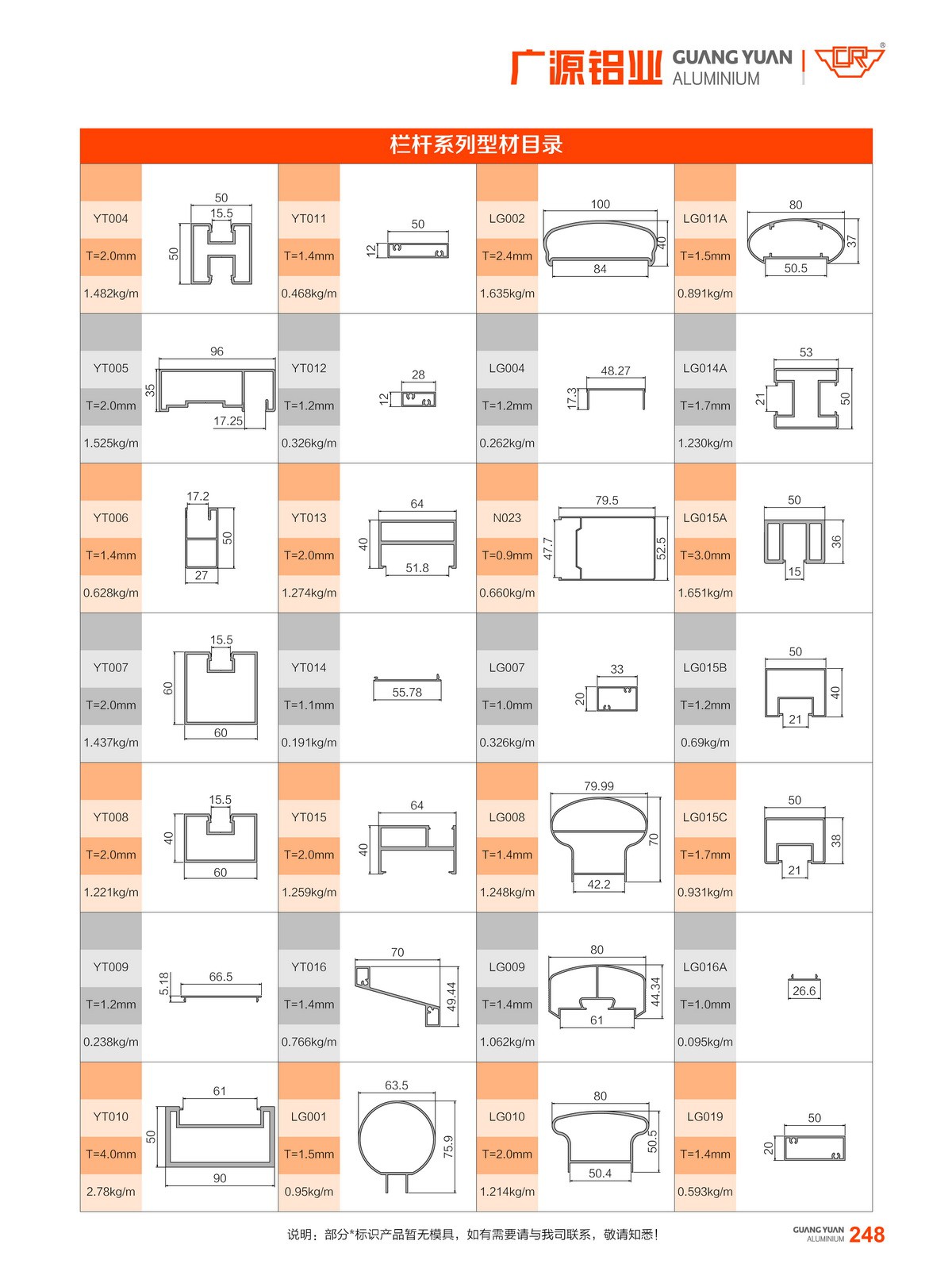 广源铝业 GUANG YUAN ALUMINIUM

栏杆系列型材目录

YT004
T=2.0mm
1.482kg/m
50
15.5
50

YT011
T=1.4mm
0.468kg/m
50
12

LG002
T=2.4mm
1.635kg/m
100
40
84

LG011A
T=1.5mm
0.891kg/m
80
37
50.5

YT005
T=2.0mm
1.525kg/m
96
35
17.25

YT012
T=1.2mm
0.326kg/m
28
12

LG004
T=1.2mm
0.262kg/m
48.27
17.3

LG014A
T=1.7mm
1.230kg/m
53
21
50

YT006
T=1.4mm
0.628kg/m
17.2
50
27

YT013
T=2.0mm
1.274kg/m
64
40
51.8

N023
T=0.9mm
0.660kg/m
79.5
47.7
52.5

LG015A
T=3.0mm
1.651kg/m
50
36
15

YT007
T=2.0mm
1.437kg/m
15.5
60
60

YT014
T=1.1mm
0.191kg/m
55.78

LG007
T=1.0mm
0.326kg/m
33
20

LG015B
T=1.2mm
0.69kg/m
50
40
21

YT008
T=2.0mm
1.221kg/m
15.5
40
60

YT015
T=2.0mm
1.259kg/m
64
40

LG008
T=1.4mm
1.248kg/m
79.99
70
42.2

LG015C
T=1.7mm
0.931kg/m
50
38
21

YT009
T=1.2mm
0.238kg/m
5.18
66.5

YT016
T=1.4mm
0.766kg/m
70
49.44

LG009
T=1.4mm
1.062kg/m
80
44.34
61

LG016A
T=1.0mm
0.095kg/m
26.6

YT010
T=4.0mm
2.78kg/m
61
50
90

LG001
T=1.5mm
0.95kg/m
63.5
75.9

LG010
T=2.0mm
1.214kg/m
80
50.5
50.4

LG019
T=1.4mm
0.593kg/m
50
20

说明：部分*标识产品暂无模具，如有需要请与我司联系，敬请知悉！

GUANG YUAN ALUMINIUM 248